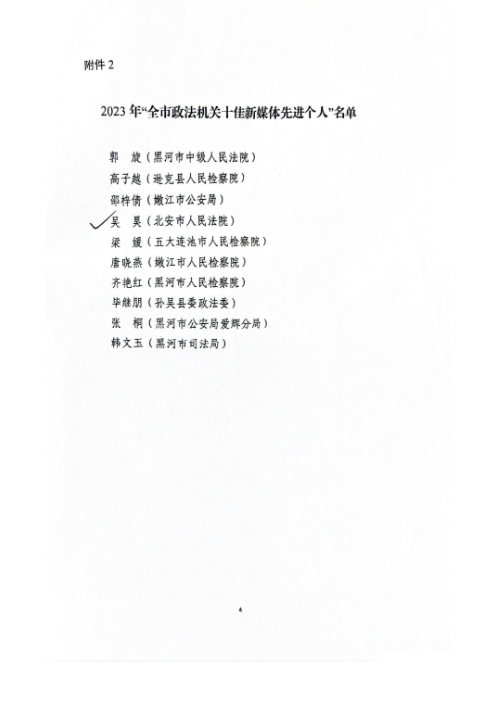 附件 2

2023 年“全市政法机关十佳新媒体先进个人”名单

郭　旋（黑河市中级人民法院）
高子越（逊克县人民检察院）
邵梓倩（嫩江市公安局）
吴　昊（北安市人民法院）
梁　媛（五大连池市人民检察院）
唐晓燕（嫩江市人民检察院）
齐艳红（黑河市人民检察院）
毕继朋（孙吴县委政法委）
张　桐（黑河市公安局爱辉分局）
韩文玉（黑河市司法局）

4